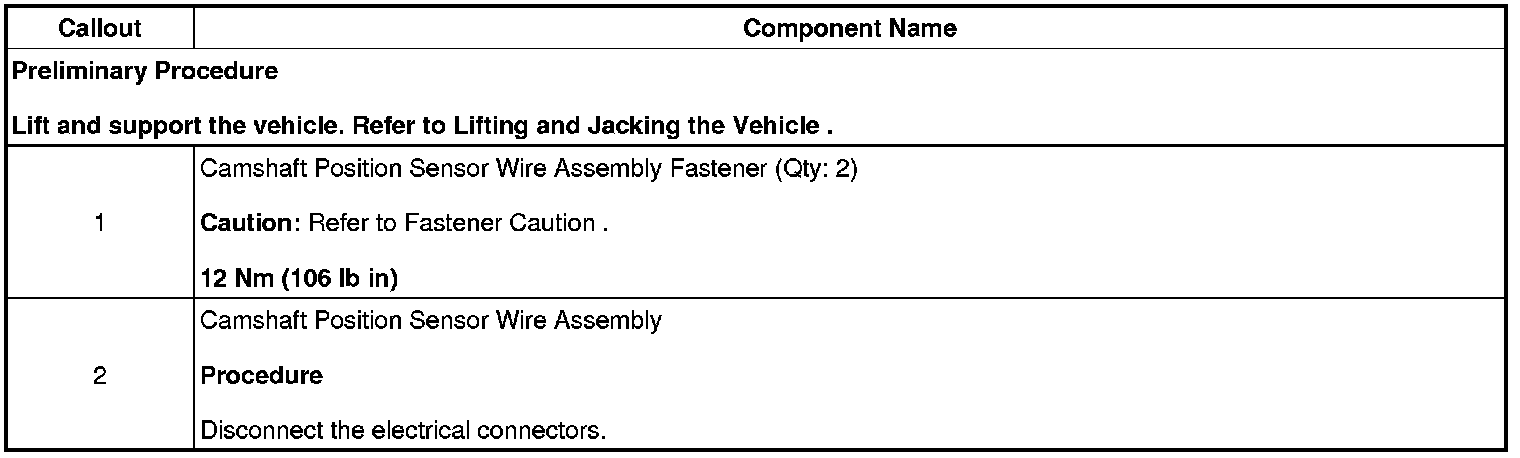 | Callout | Component Name |
|---|---|
| Preliminary Procedure Lift and support the vehicle. Refer to Lifting and Jacking the Vehicle . | |
| 1 | Camshaft Position Sensor Wire Assembly Fastener (Qty: 2) Caution: Refer to Fastener Caution . 12 Nm (106 lb in) |
| 2 | Camshaft Position Sensor Wire Assembly Procedure Disconnect the electrical connectors. |